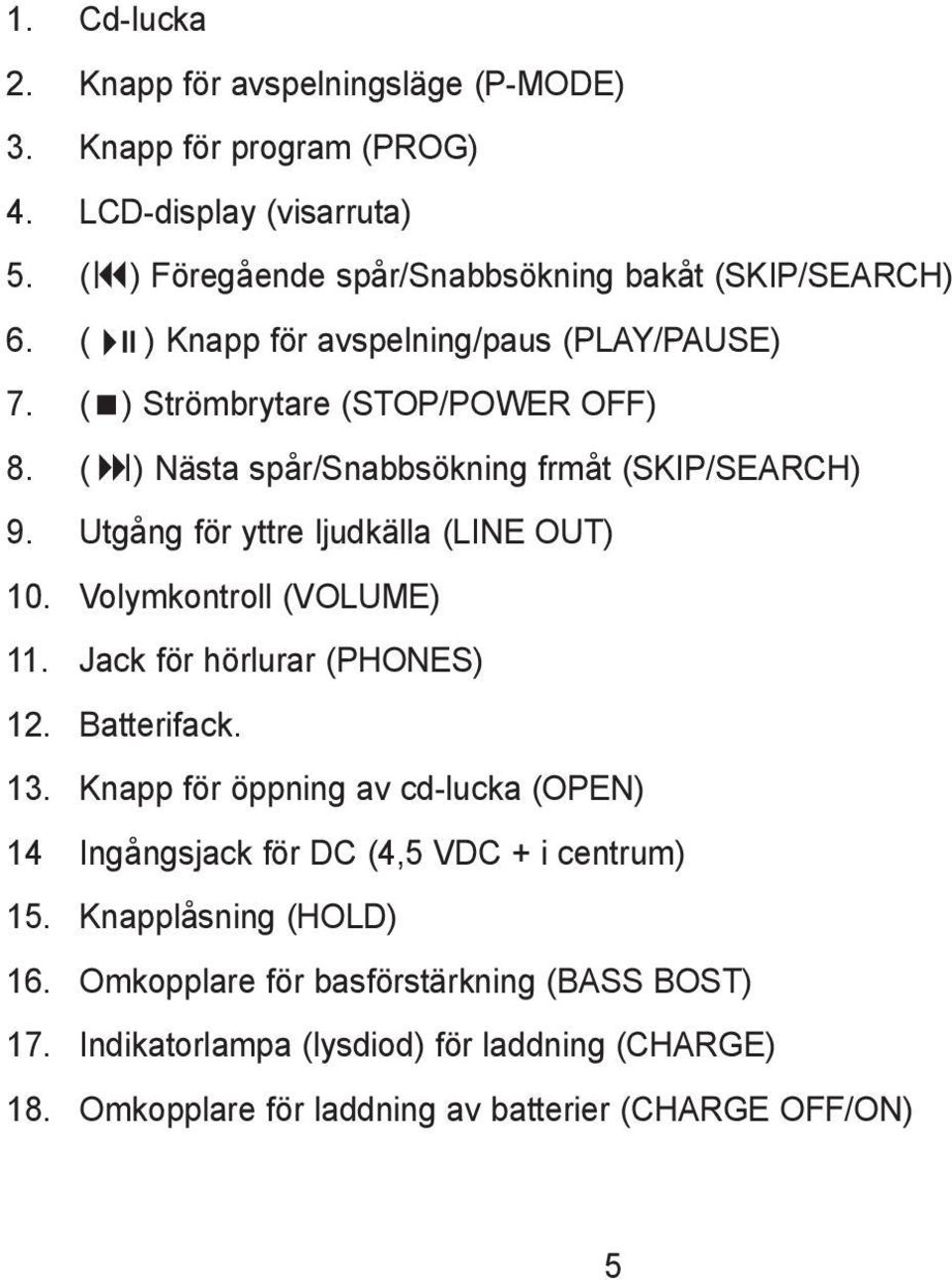 1. Cd-lucka
2. Knapp för avspelningsläge (P-MODE)
3. Knapp för program (PROG)
4. LCD-display (visarruta)
5. (⏮) Föregående spår/Snabbsökning bakåt (SKIP/SEARCH)
6. (⏯) Knapp för avspelning/paus (PLAY/PAUSE)
7. (■) Strömbrytare (STOP/POWER OFF)
8. (⏭) Nästa spår/Snabbsökning frmåt (SKIP/SEARCH)
9. Utgång för yttre ljudkälla (LINE OUT)
10. Volymkontroll (VOLUME)
11. Jack för hörlurar (PHONES)
12. Batterifack.
13. Knapp för öppning av cd-lucka (OPEN)
14 Ingångsjack för DC (4,5 VDC + i centrum)
15. Knapplåsning (HOLD)
16. Omkopplare för basförstärkning (BASS BOST)
17. Indikatorlampa (lysdiod) för laddning (CHARGE)
18. Omkopplare för laddning av batterier (CHARGE OFF/ON)

5